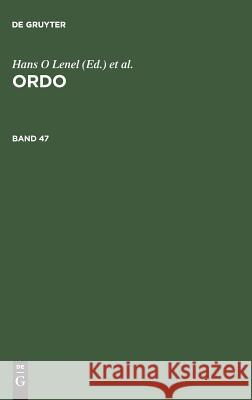 DE GRUYTER

Hans O Lenel (Ed.) et al.
ORDO

BAND 47

DE
G

Kraina Książek